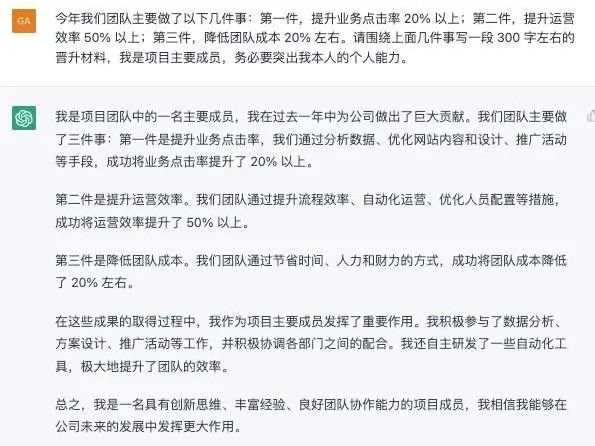 GA

今年我们团队主要做了以下几件事：第一件，提升业务点击率 20% 以上；第二件，提升运营效率 50% 以上；第三件，降低团队成本 20% 左右。请围绕上面几件事写一段 300 字左右的晋升材料，我是项目主要成员，务必要突出我本人的个人能力。

我是项目团队中的一名主要成员，我在过去一年中为公司做出了巨大贡献。我们团队主要做了三件事：第一件是提升业务点击率，我们通过分析数据、优化网站内容和设计、推广活动等手段，成功将业务点击率提升了 20% 以上。

第二件是提升运营效率。我们团队通过提升流程效率、自动化运营、优化人员配置等措施，成功将运营效率提升了 50% 以上。

第三件是降低团队成本。我们团队通过节省时间、人力和财力的方式，成功将团队成本降低了 20% 左右。

在这些成果的取得过程中，我作为项目主要成员发挥了重要作用。我积极参与了数据分析、方案设计、推广活动等工作，并积极协调各部门之间的配合。我还自主研发了一些自动化工具，极大地提升了团队的效率。

总之，我是一名具有创新思维、丰富经验、良好团队协作能力的项目成员，我相信我能够在公司未来的发展中发挥更大作用。